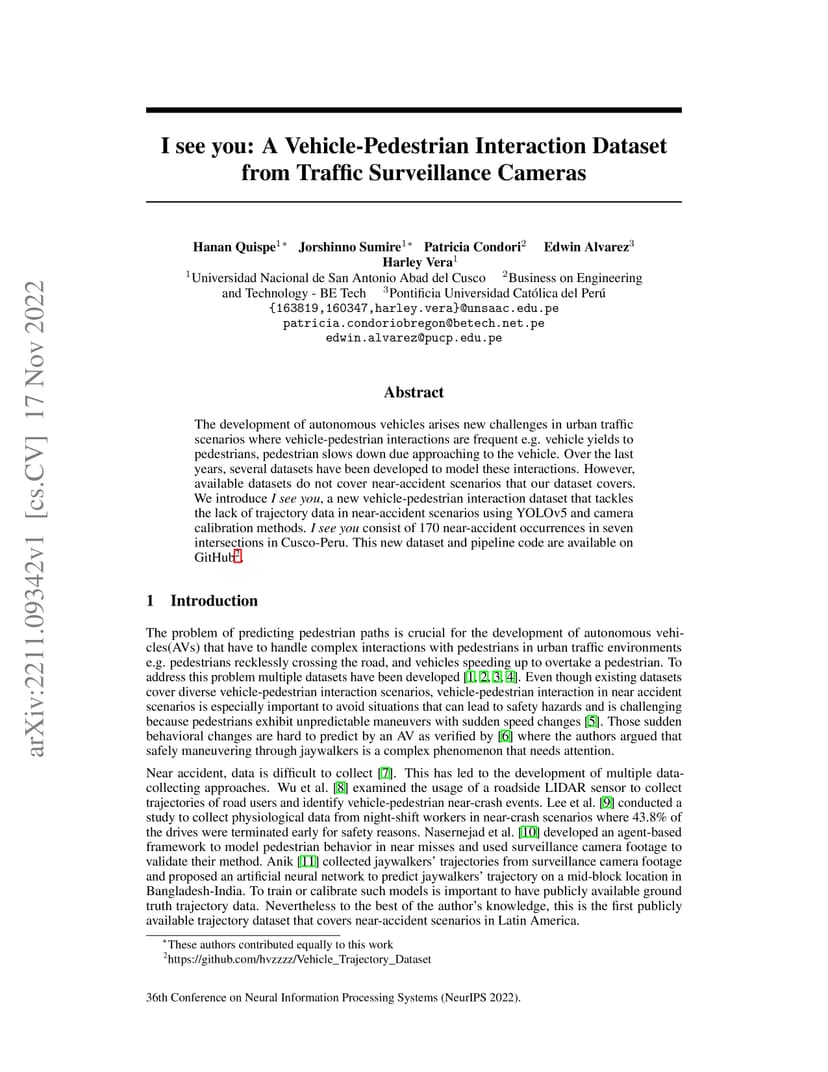 arXiv:2211.09342v1 [cs.CV] 17 Nov 2022

I see you: A Vehicle-Pedestrian Interaction Dataset from Traffic Surveillance Cameras

Hanan Quispe$^{1*}$ Jorshinno Sumire$^{1*}$ Patricia Condori$^{2}$ Edwin Alvarez$^{3}$ Harley Vera$^{1}$
$^{1}$Universidad Nacional de San Antonio Abad del Cusco $^{2}$Business on Engineering and Technology - BE Tech $^{3}$Pontificia Universidad Católica del Perú
{163819,160347,harley.vera}@unsaac.edu.pe
patricia.condoriobregon@betech.net.pe
edwin.alvarez@pucp.edu.pe

Abstract

The development of autonomous vehicles arises new challenges in urban traffic scenarios where vehicle-pedestrian interactions are frequent e.g. vehicle yields to pedestrians, pedestrian slows down due approaching to the vehicle. Over the last years, several datasets have been developed to model these interactions. However, available datasets do not cover near-accident scenarios that our dataset covers. We introduce I see you, a new vehicle-pedestrian interaction dataset that tackles the lack of trajectory data in near-accident scenarios using YOLOv5 and camera calibration methods. I see you consist of 170 near-accident occurrences in seven intersections in Cusco-Peru. This new dataset and pipeline code are available on GitHub$^{2}$.

1 Introduction

The problem of predicting pedestrian paths is crucial for the development of autonomous vehicles(AVs) that have to handle complex interactions with pedestrians in urban traffic environments e.g. pedestrians recklessly crossing the road, and vehicles speeding up to overtake a pedestrian. To address this problem multiple datasets have been developed [1, 2, 3, 4]. Even though existing datasets cover diverse vehicle-pedestrian interaction scenarios, vehicle-pedestrian interaction in near accident scenarios is especially important to avoid situations that can lead to safety hazards and is challenging because pedestrians exhibit unpredictable maneuvers with sudden speed changes [5]. Those sudden behavioral changes are hard to predict by an AV as verified by [6] where the authors argued that safely maneuvering through jaywalkers is a complex phenomenon that needs attention.

Near accident, data is difficult to collect [7]. This has led to the development of multiple data-collecting approaches. Wu et al. [8] examined the usage of a roadside LIDAR sensor to collect trajectories of road users and identify vehicle-pedestrian near-crash events. Lee et al. [9] conducted a study to collect physiological data from night-shift workers in near-crash scenarios where 43.8% of the drives were terminated early for safety reasons. Nasernejad et al. [10] developed an agent-based framework to model pedestrian behavior in near misses and used surveillance camera footage to validate their method. Anik [11] collected jaywalkers' trajectories from surveillance camera footage and proposed an artificial neural network to predict jaywalkers' trajectory on a mid-block location in Bangladesh-India. To train or calibrate such models is important to have publicly available ground truth trajectory data. Nevertheless to the best of the author's knowledge, this is the first publicly available trajectory dataset that covers near-accident scenarios in Latin America.

$^{*}$These authors contributed equally to this work
$^{2}$https://github.com/hvzzzz/Vehicle_Trajectory_Dataset

36th Conference on Neural Information Processing Systems (NeurIPS 2022).